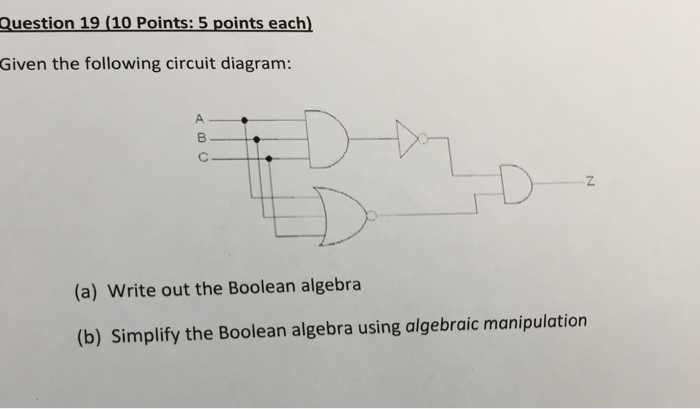 Question 19 (10 Points: 5 points each)

Given the following circuit diagram:

A
B
C
Z

(a) Write out the Boolean algebra

(b) Simplify the Boolean algebra using algebraic manipulation